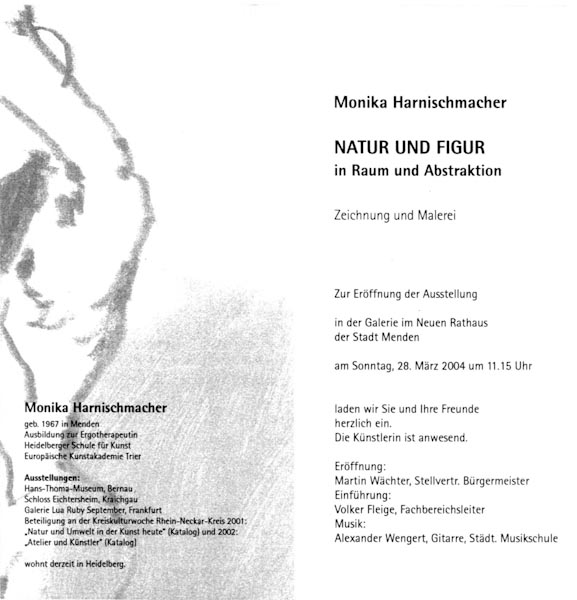 Monika Harnischmacher

geb. 1967 in Menden
Ausbildung zur Ergotherapeutin
Heidelberger Schule für Kunst
Europäische Kunstakademie Trier

Ausstellungen:
Hans-Thoma-Museum, Bernau
Schloss Eichtersheim, Kraichgau
Galerie Lua Ruby September, Frankfurt
Beteiligung an der Kreiskulturwoche Rhein-Neckar-Kreis 2001: „Natur und Umwelt in der Kunst heute" (Katalog) und 2002: „Atelier und Künstler" (Katalog)

wohnt derzeit in Heidelberg.

Monika Harnischmacher

NATUR UND FIGUR
in Raum und Abstraktion

Zeichnung und Malerei

Zur Eröffnung der Ausstellung

in der Galerie im Neuen Rathaus
der Stadt Menden

am Sonntag, 28. März 2004 um 11.15 Uhr

laden wir Sie und Ihre Freunde
herzlich ein.
Die Künstlerin ist anwesend.

Eröffnung:
Martin Wächter, Stellvertr. Bürgermeister
Einführung:
Volker Fleige, Fachbereichsleiter
Musik:
Alexander Wengert, Gitarre, Städt. Musikschule